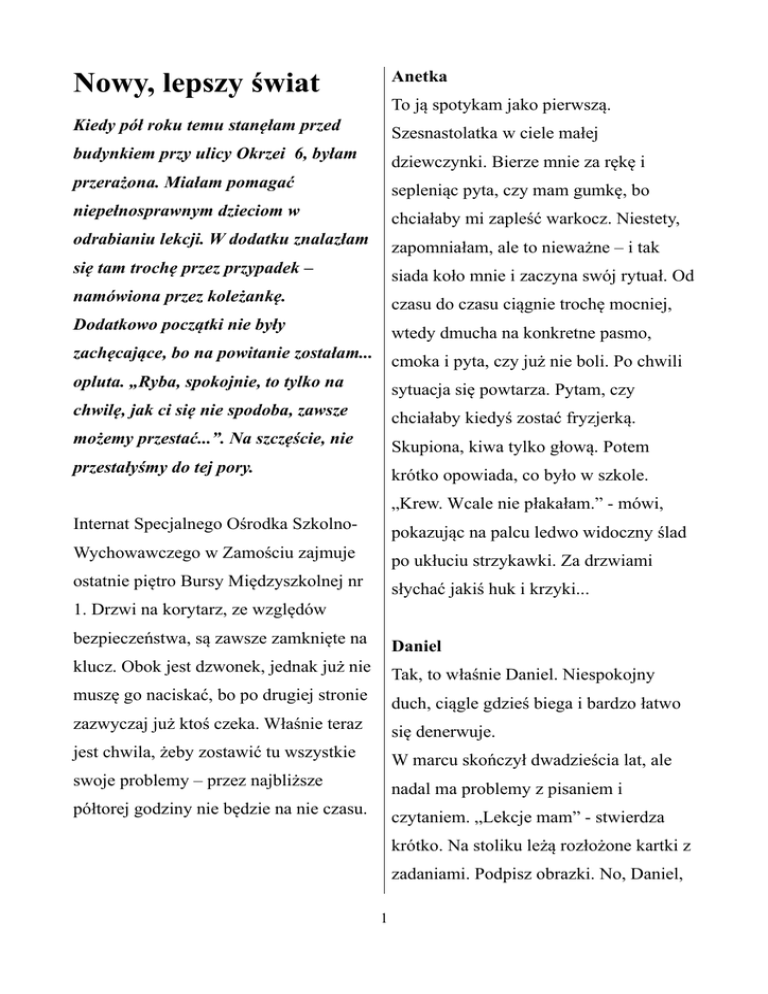 Nowy, lepszy świat

Kiedy pół roku temu stanęłam przed budynkiem przy ulicy Okrzei 6, byłam przerażona. Miałam pomagać niepełnosprawnym dzieciom w odrabianiu lekcji. W dodatku znalazłam się tam trochę przez przypadek – namówiona przez koleżankę. Dodatkowo początki nie były zachęcające, bo na powitanie zostałam... opluta. „Ryba, spokojnie, to tylko na chwilę, jak ci się nie spodoba, zawsze możemy przestać...”. Na szczęście, nie przestałyśmy do tej pory.

Internat Specjalnego Ośrodka Szkolno-Wychowawczego w Zamościu zajmuje ostatnie piętro Bursy Międzyszkolnej nr 1. Drzwi na korytarz, ze względów bezpieczeństwa, są zawsze zamknięte na klucz. Obok jest dzwonek, jednak już nie muszę go naciskać, bo po drugiej stronie zazwyczaj już ktoś czeka. Właśnie teraz jest chwila, żeby zostawić tu wszystkie swoje problemy – przez najbliższe półtorej godziny nie będzie na nie czasu.

Anetka
To ją spotykam jako pierwszą. Szesnastolatka w ciele małej dziewczynki. Bierze mnie za rękę i sepleniąc pyta, czy mam gumkę, bo chciałaby mi zapleść warkocz. Niestety, zapomniałam, ale to nieważne – i tak siada koło mnie i zaczyna swój rytuał. Od czasu do czasu ciągnie trochę mocniej, wtedy dmucha na konkretne pasmo, cmoka i pyta, czy już nie boli. Po chwili sytuacja się powtarza. Pytam, czy chciałaby kiedyś zostać fryzjerką. Skupiona, kiwa tylko głową. Potem krótko opowiada, co było w szkole. „Krew. Wcale nie płakałam.” - mówi, pokazując na palcu ledwo widoczny ślad po ukłuciu strzykawki. Za drzwiami słychać jakiś huk i krzyki...

Daniel
Tak, to właśnie Daniel. Niespokojny duch, ciągle gdzieś biega i bardzo łatwo się denerwuje.
W marcu skończył dwadzieścia lat, ale nadal ma problemy z pisaniem i czytaniem. „Lekcje mam” - stwierdza krótko. Na stoliku leżą rozłożone kartki z zadaniami. Podpisz obrazki. No, Daniel,

1